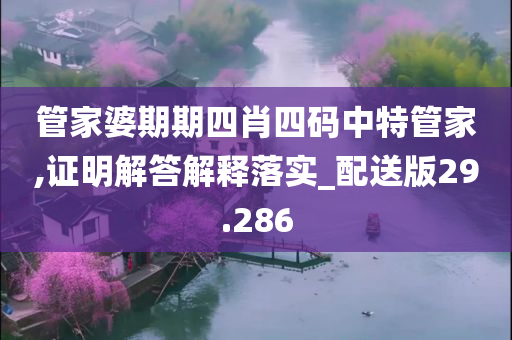 管家婆期期四肖四码中特管家,证明解答解释落实_配送版29.286